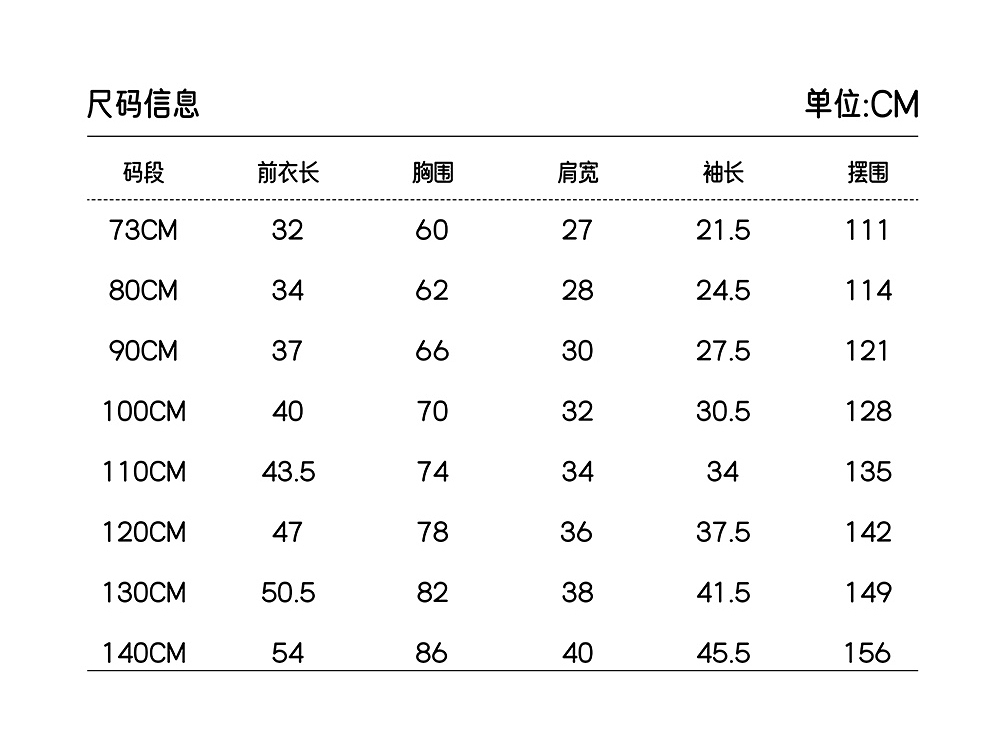 尺码信息

单位:CM

| 码段 | 前衣长 | 胸围 | 肩宽 | 袖长 | 摆围 |
|---|---|---|---|---|---|
| 73CM | 32 | 60 | 27 | 21.5 | 111 |
| 80CM | 34 | 62 | 28 | 24.5 | 114 |
| 90CM | 37 | 66 | 30 | 27.5 | 121 |
| 100CM | 40 | 70 | 32 | 30.5 | 128 |
| 110CM | 43.5 | 74 | 34 | 34 | 135 |
| 120CM | 47 | 78 | 36 | 37.5 | 142 |
| 130CM | 50.5 | 82 | 38 | 41.5 | 149 |
| 140CM | 54 | 86 | 40 | 45.5 | 156 |